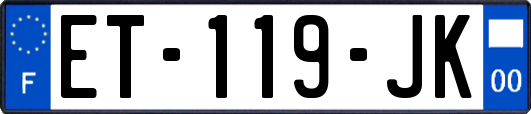 F
ET-119-JK
00